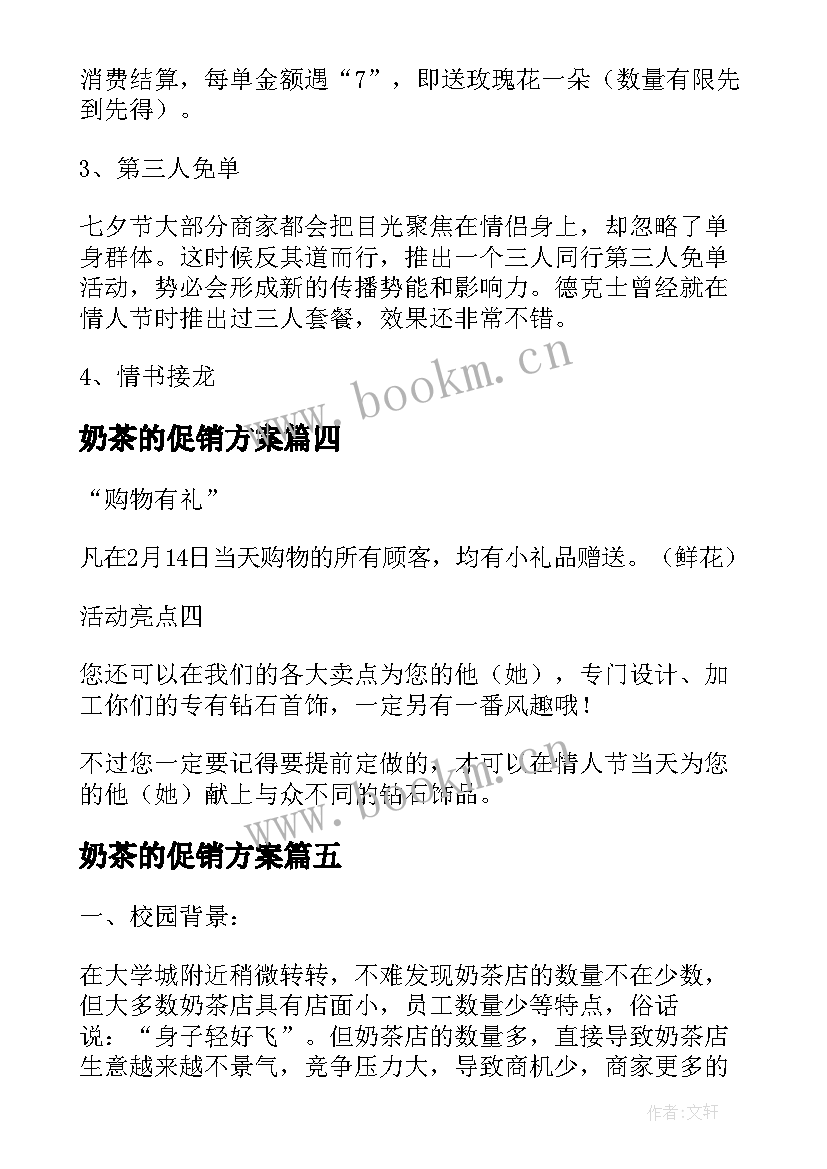 消费结算，每单金额遇“7”，即送玫瑰花一朵（数量有限先到先得）。

3、第三人免单

七夕节大部分商家都会把目光聚焦在情侣身上，却忽略了单身群体。这时候反其道而行，推出一个三人同行第三人免单活动，势必会形成新的传播势能和影响力。德克士曾经就在情人节时推出过三人套餐，效果还非常不错。

4、情书接龙

www.bookm.cn

奶茶的促销方案篇四

“购物有礼”

凡在2月14日当天购物的所有顾客，均有小礼品赠送。（鲜花）

活动亮点四

您还可以在我们的各大卖点为您的他（她），专门设计、加工你们的专有钻石首饰，一定另有一番风趣哦！

不过您一定要记得要提前定做的，才可以在情人节当天为您的他（她）献上与众不同的钻石饰品。

www.bookm.cn

奶茶的促销方案篇五

一、校园背景：

在大学城附近稍微转转，不难发现奶茶店的数量不在少数，但大多数奶茶店具有店面小，员工数量少等特点，俗话说：“身子轻好飞”。但奶茶店的数量多，直接导致奶茶店生意越来越不景气，竞争压力大，导致商机少，商家更多的

作者：文轩